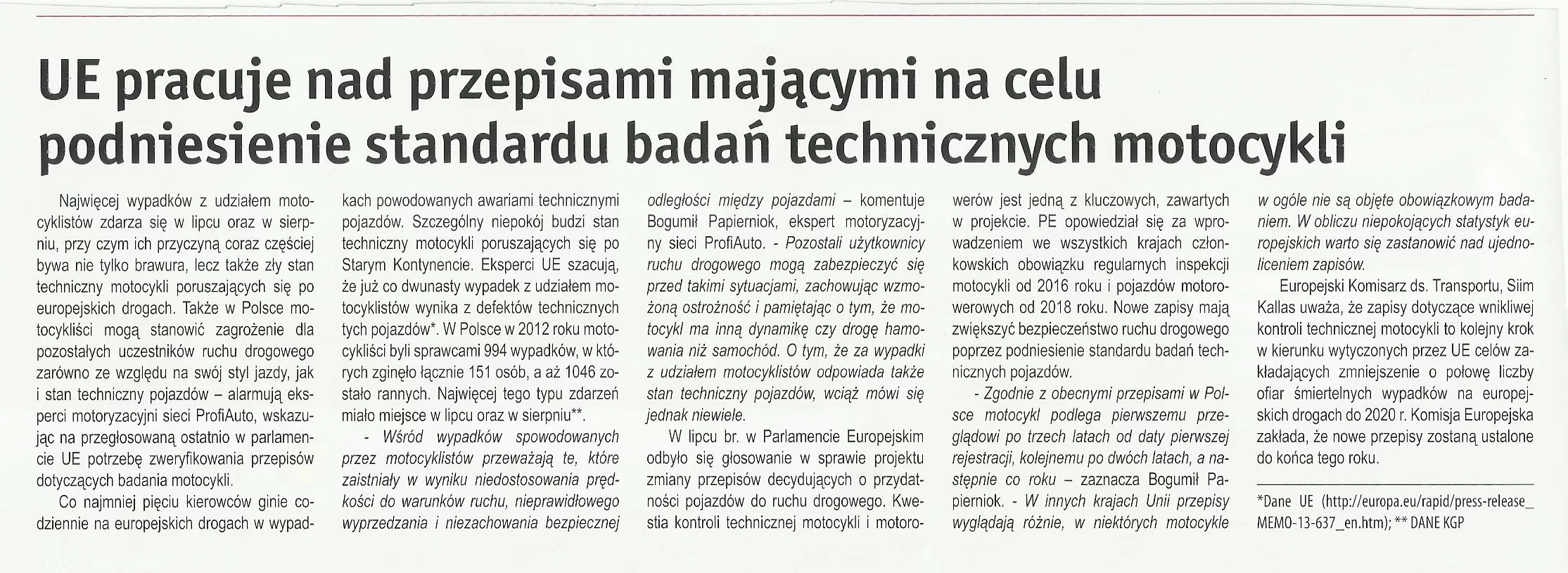 UE pracuje nad przepisami mającymi na celu podniesienie standardu badań technicznych motocykli

Najwięcej wypadków z udziałem motocyklistów zdarza się w lipcu oraz w sierpniu, przy czym ich przyczyną coraz częściej bywa nie tylko brawura, lecz także zły stan techniczny motocykli poruszających się po europejskich drogach. Także w Polsce motocykliści mogą stanowić zagrożenie dla pozostałych uczestników ruchu drogowego zarówno ze względu na swój styl jazdy, jak i stan techniczny pojazdów – alarmują eksperci motoryzacyjni sieci ProfiAuto, wskazując na przegłosowaną ostatnio w parlamencie UE potrzebę zweryfikowania przepisów dotyczących badania motocykli.

Co najmniej pięciu kierowców ginie codziennie na europejskich drogach w wypadkach powodowanych awariami technicznymi pojazdów. Szczególny niepokój budzi stan techniczny motocykli poruszających się po Starym Kontynencie. Eksperci UE szacują, że już co dwunasty wypadek z udziałem motocyklistów wynika z defektów technicznych tych pojazdów*. W Polsce w 2012 roku motocykliści byli sprawcami 994 wypadków, w których zginęło łącznie 151 osób, a aż 1046 zostało rannych. Najwięcej tego typu zdarzeń miało miejsce w lipcu oraz w sierpniu**.

- Wśród wypadków spowodowanych przez motocyklistów przeważają te, które zaistniały w wyniku niedostosowania prędkości do warunków ruchu, nieprawidłowego wyprzedzania i niezachowania bezpiecznej odległości między pojazdami – komentuje Bogumił Papierniok, ekspert motoryzacyjny sieci ProfiAuto. - Pozostali użytkownicy ruchu drogowego mogą zabezpieczyć się przed takimi sytuacjami, zachowując wzmożoną ostrożność i pamiętając o tym, że motocykl ma inną dynamikę czy drogę hamowania niż samochód. O tym, że za wypadki z udziałem motocyklistów odpowiada także stan techniczny pojazdów, wciąż mówi się jednak niewiele.

W lipcu br. w Parlamencie Europejskim odbyło się głosowanie w sprawie projektu zmiany przepisów decydujących o przydatności pojazdów do ruchu drogowego. Kwestia kontroli technicznej motocykli i motorowerów jest jedną z kluczowych, zawartych w projekcie. PE opowiedział się za wprowadzeniem we wszystkich krajach członkowskich obowiązku regularnych inspekcji motocykli od 2016 roku i pojazdów motorowerowych od 2018 roku. Nowe zapisy mają zwiększyć bezpieczeństwo ruchu drogowego poprzez podniesienie standardu badań technicznych pojazdów.

- Zgodnie z obecnymi przepisami w Polsce motocykl podlega pierwszemu przeglądowi po trzech latach od daty pierwszej rejestracji, kolejnemu po dwóch latach, a następnie co roku – zaznacza Bogumił Papierniok. - W innych krajach Unii przepisy wyglądają różnie, w niektórych motocykle w ogóle nie są objęte obowiązkowym badaniem. W obliczu niepokojących statystyk europejskich warto się zastanowić nad ujednoliceniem zapisów.

Europejski Komisarz ds. Transportu, Siim Kallas uważa, że zapisy dotyczące wnikliwej kontroli technicznej motocykli to kolejny krok w kierunku wytyczonych przez UE celów zakładających zmniejszenie o połowę liczby ofiar śmiertelnych wypadków na europejskich drogach do 2020 r. Komisja Europejska zakłada, że nowe przepisy zostaną ustalone do końca tego roku.

*Dane UE (http://europa.eu/rapid/press-release_MEMO-13-637_en.htm); ** DANE KGP